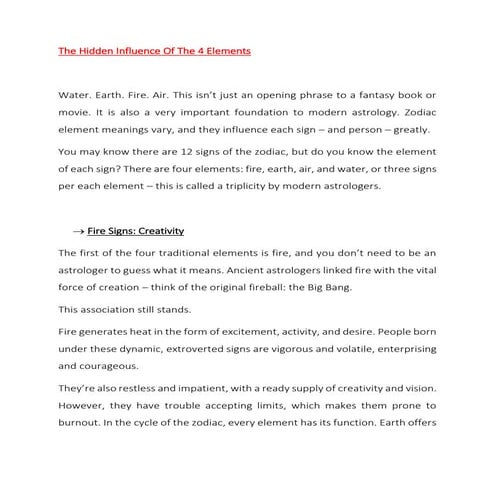 The Hidden Influence Of The 4 Elements

Water. Earth. Fire. Air. This isn't just an opening phrase to a fantasy book or movie. It is also a very important foundation to modern astrology. Zodiac element meanings vary, and they influence each sign – and person – greatly.

You may know there are 12 signs of the zodiac, but do you know the element of each sign? There are four elements: fire, earth, air, and water, or three signs per each element – this is called a triplicity by modern astrologers.

→ Fire Signs: Creativity

The first of the four traditional elements is fire, and you don't need to be an astrologer to guess what it means. Ancient astrologers linked fire with the vital force of creation – think of the original fireball: the Big Bang.

This association still stands.

Fire generates heat in the form of excitement, activity, and desire. People born under these dynamic, extroverted signs are vigorous and volatile, enterprising and courageous.

They're also restless and impatient, with a ready supply of creativity and vision. However, they have trouble accepting limits, which makes them prone to burnout. In the cycle of the zodiac, every element has its function. Earth offers